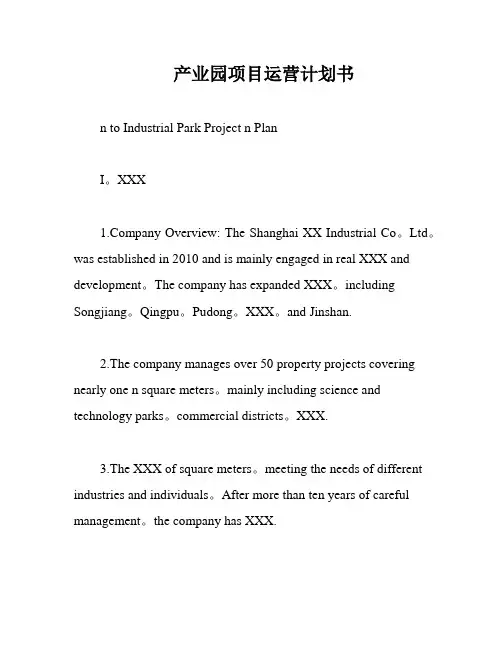 产业园项目运营计划书

n to Industrial Park Project n Plan

I。XXX

1.Company Overview: The Shanghai XX Industrial Co。Ltd。was established in 2010 and is mainly engaged in real XXX and development。The company has expanded XXX。including Songjiang。Qingpu。Pudong。XXX。and Jinshan.

2.The company manages over 50 property projects covering nearly one n square meters。mainly including science and technology parks。commercial districts。XXX.

3.The XXX of square meters。meeting the needs of different industries and individuals。After more than ten years of careful management。the company has XXX.